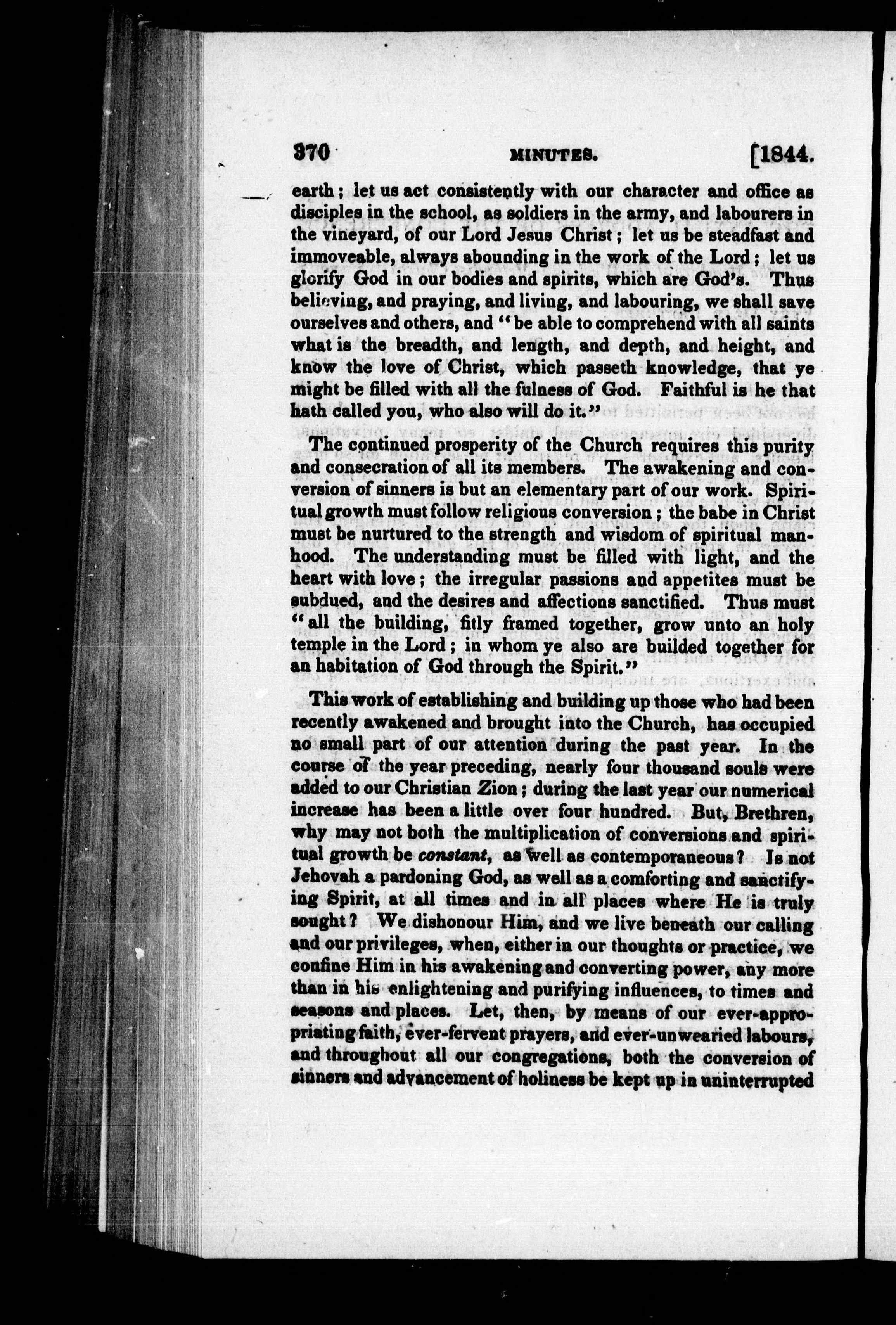 370 MINUTES. [1844.

earth; let us act consistently with our character and office as disciples in the school, as soldiers in the army, and labourers in the vineyard, of our Lord Jesus Christ; let us be steadfast and immoveable, always abounding in the work of the Lord; let us glorify God in our bodies and spirits, which are God's. Thus believing, and praying, and living, and labouring, we shall save ourselves and others, and "be able to comprehend with all saints what is the breadth, and length, and depth, and height, and know the love of Christ, which passeth knowledge, that ye might be filled with all the fulness of God. Faithful is he that hath called you, who also will do it."

The continued prosperity of the Church requires this purity and consecration of all its members. The awakening and conversion of sinners is but an elementary part of our work. Spiritual growth must follow religious conversion; the babe in Christ must be nurtured to the strength and wisdom of spiritual manhood. The understanding must be filled with light, and the heart with love; the irregular passions and appetites must be subdued, and the desires and affections sanctified. Thus must "all the building, fitly framed together, grow unto an holy temple in the Lord; in whom ye also are builded together for an habitation of God through the Spirit."

This work of establishing and building up those who had been recently awakened and brought into the Church, has occupied no small part of our attention during the past year. In the course of the year preceding, nearly four thousand souls were added to our Christian Zion; during the last year our numerical increase has been a little over four hundred. But, Brethren, why may not both the multiplication of conversions and spiritual growth be constant, as well as contemporaneous? Is not Jehovah a pardoning God, as well as a comforting and sanctifying Spirit, at all times and in all places where He is truly sought? We dishonour Him, and we live beneath our calling and our privileges, when, either in our thoughts or practice, we confine Him in his awakening and converting power, any more than in his enlightening and purifying influences, to times and seasons and places. Let, then, by means of our ever-appropriating faith, ever-fervent prayers, and ever-unwearied labours, and throughout all our congregations, both the conversion of sinners and advancement of holiness be kept up in uninterrupted